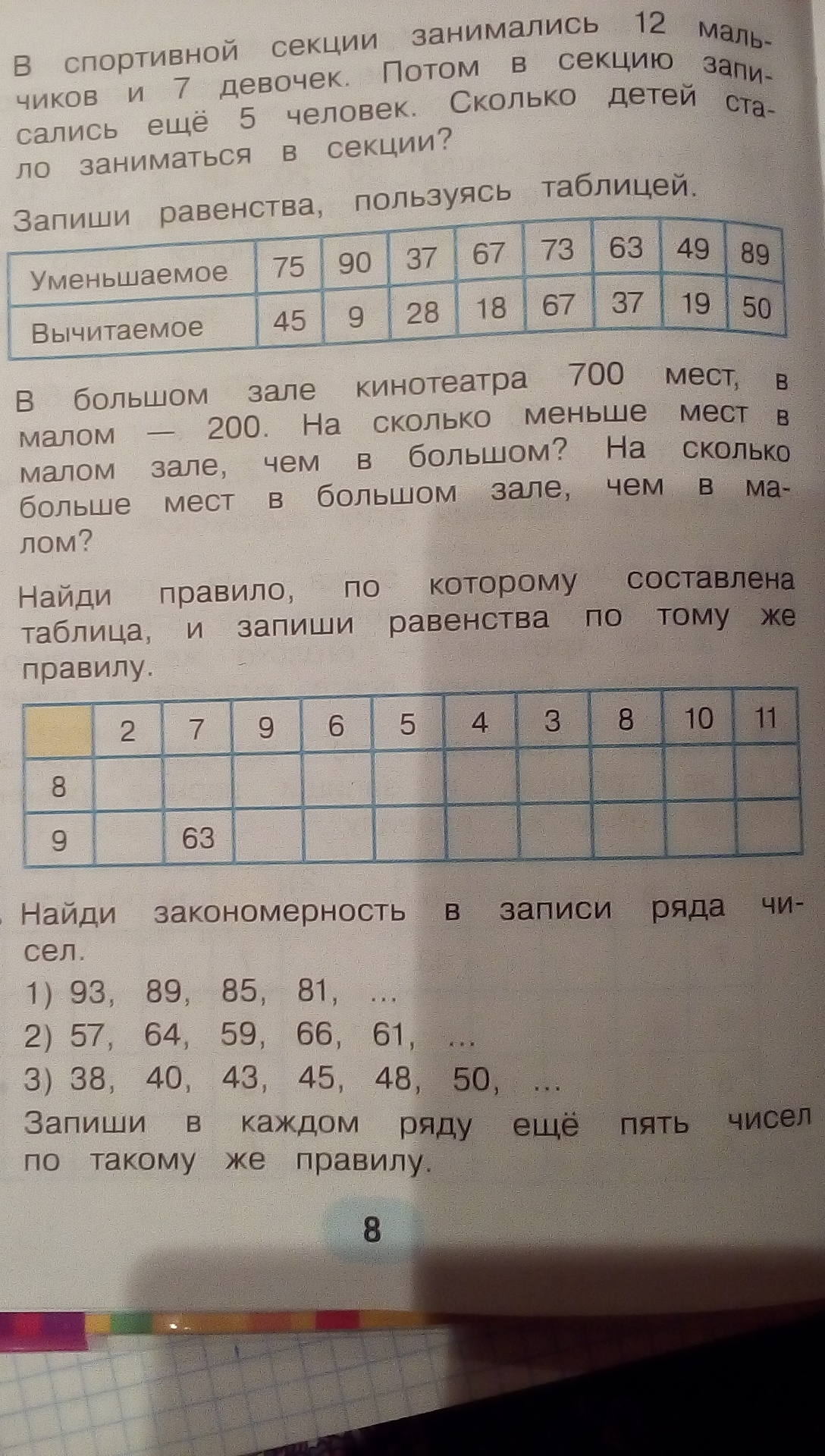 В спортивной секции занимались 12 мальчиков и 7 девочек. Потом в секцию записались ещё 5 человек. Сколько детей стало заниматься в секции?

Запиши равенства, пользуясь таблицей.

| Уменьшаемое | 75 | 90 | 37 | 67 | 73 | 63 | 49 | 89 |
|---|---|---|---|---|---|---|---|---|
| Вычитаемое | 45 | 9 | 28 | 18 | 67 | 37 | 19 | 50 |

В большом зале кинотеатра 700 мест, в малом — 200. На сколько меньше мест в малом зале, чем в большом? На сколько больше мест в большом зале, чем в малом?

Найди правило, по которому составлена таблица, и запиши равенства по тому же правилу.

| | 2 | 7 | 9 | 6 | 5 | 4 | 3 | 8 | 10 | 11 |
|---|---|---|---|---|---|---|---|---|---|---|
| 8 | | | | | | | | | | |
| 9 | | 63 | | | | | | | | |

Найди закономерность в записи ряда чисел.
1) 93, 89, 85, 81, ...
2) 57, 64, 59, 66, 61, ...
3) 38, 40, 43, 45, 48, 50, ...
Запиши в каждом ряду ещё пять чисел по такому же правилу.

8